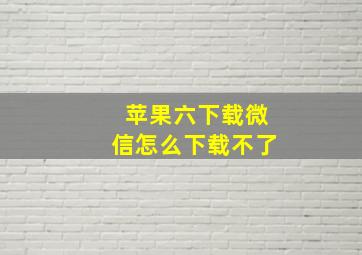 苹果六下载微信怎么下载不了